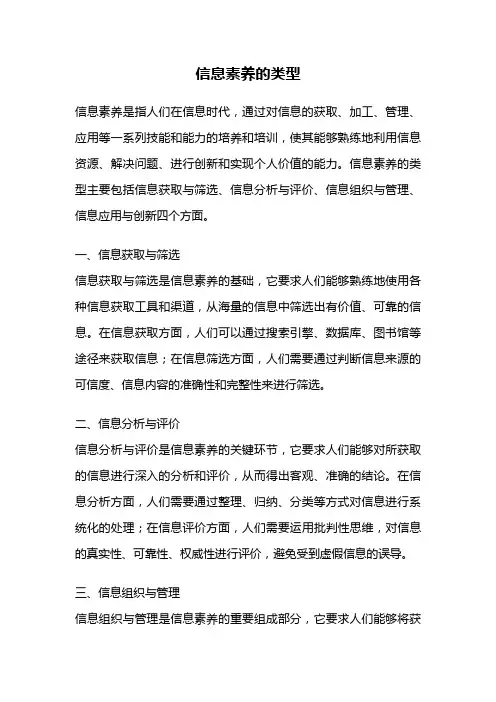 信息素养的类型

信息素养是指人们在信息时代，通过对信息的获取、加工、管理、应用等一系列技能和能力的培养和培训，使其能够熟练地利用信息资源、解决问题、进行创新和实现个人价值的能力。信息素养的类型主要包括信息获取与筛选、信息分析与评价、信息组织与管理、信息应用与创新四个方面。

一、信息获取与筛选

信息获取与筛选是信息素养的基础，它要求人们能够熟练地使用各种信息获取工具和渠道，从海量的信息中筛选出有价值、可靠的信息。在信息获取方面，人们可以通过搜索引擎、数据库、图书馆等途径来获取信息；在信息筛选方面，人们需要通过判断信息来源的可信度、信息内容的准确性和完整性来进行筛选。

二、信息分析与评价

信息分析与评价是信息素养的关键环节，它要求人们能够对所获取的信息进行深入的分析和评价，从而得出客观、准确的结论。在信息分析方面，人们需要通过整理、归纳、分类等方式对信息进行系统化的处理；在信息评价方面，人们需要运用批判性思维，对信息的真实性、可靠性、权威性进行评价，避免受到虚假信息的误导。

三、信息组织与管理

信息组织与管理是信息素养的重要组成部分，它要求人们能够将获